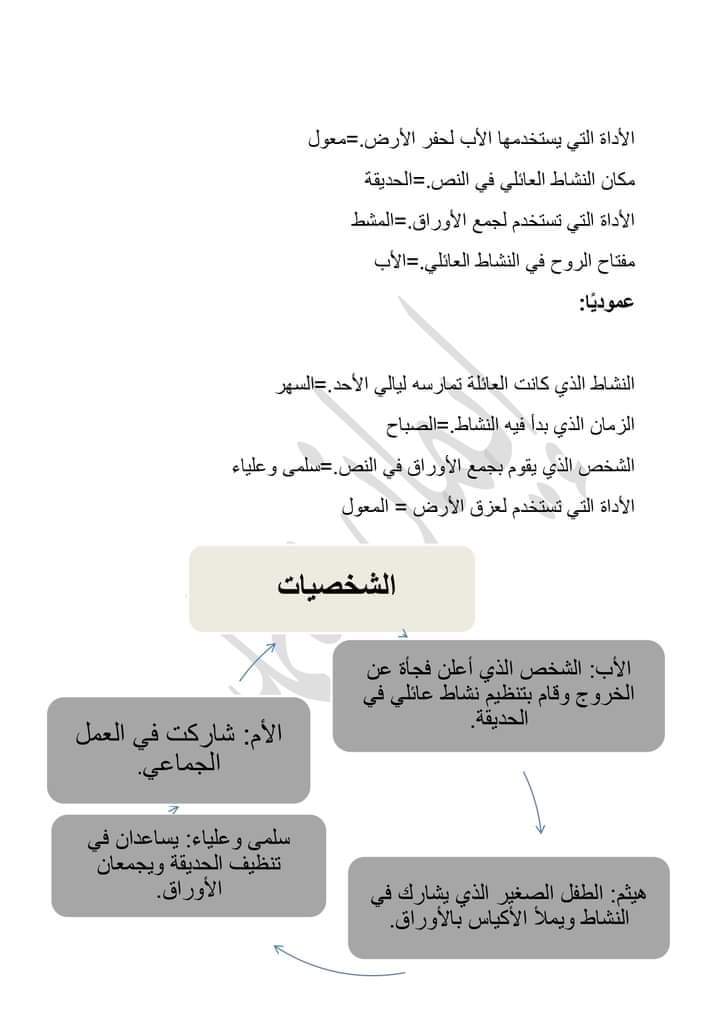 الأداة التي يستخدمها الأب لحفر الأرض.=معول

مكان النشاط العائلي في النص.=الحديقة

الأداة التي تستخدم لجمع الأوراق.=المشط

مفتاح الروح في النشاط العائلي.=الأب

عموديًا:

النشاط الذي كانت العائلة تمارسه ليالي الأحد.=السهر

الزمان الذي بدأ فيه النشاط.=الصباح

الشخص الذي يقوم بجمع الأوراق في النص.=سلمى وعلياء

الأداة التي تستخدم لعزق الأرض = المعول

الشخصيات

الأب: الشخص الذي أعلن فجأة عن الخروج وقام بتنظيم نشاط عائلي في الحديقة.

هيثم: الطفل الصغير الذي يشارك في النشاط ويملأ الأكياس بالأوراق.

سلمى وعلياء: يساعدان في تنظيف الحديقة ويجمعان الأوراق.

الأم: شاركت في العمل الجماعي.